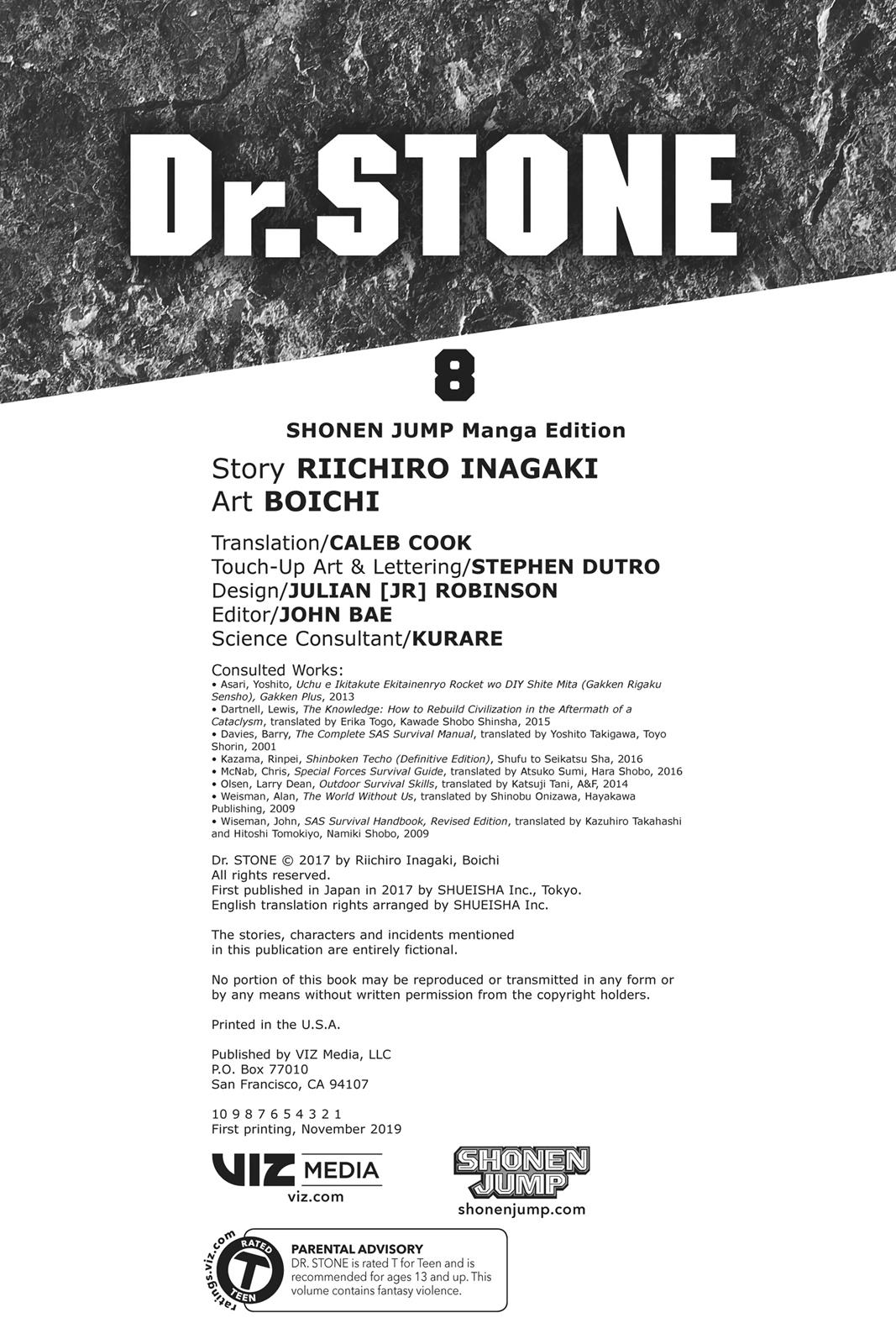 Dr.STONE

8

SHONEN JUMP Manga Edition

Story RIICHIRO INAGAKI
Art BOICHI

Translation/CALEB COOK
Touch-Up Art & Lettering/STEPHEN DUTRO
Design/JULIAN [JR] ROBINSON
Editor/JOHN BAE
Science Consultant/KURARE

Consulted Works:
• Asari, Yoshito, Uchu e Ikitakute Ekitainenryo Rocket wo DIY Shite Mita (Gakken Rigaku Sensho), Gakken Plus, 2013
• Dartnell, Lewis, The Knowledge: How to Rebuild Civilization in the Aftermath of a Cataclysm, translated by Erika Togo, Kawade Shobo Shinsha, 2015
• Davies, Barry, The Complete SAS Survival Manual, translated by Yoshito Takigawa, Toyo Shorin, 2001
• Kazama, Rinpei, Shinboken Techo (Definitive Edition), Shufu to Seikatsu Sha, 2016
• McNab, Chris, Special Forces Survival Guide, translated by Atsuko Sumi, Hara Shobo, 2016
• Olsen, Larry Dean, Outdoor Survival Skills, translated by Katsuji Tani, A&F, 2014
• Weisman, Alan, The World Without Us, translated by Shinobu Onizawa, Hayakawa Publishing, 2009
• Wiseman, John, SAS Survival Handbook, Revised Edition, translated by Kazuhiro Takahashi and Hitoshi Tomokiyo, Namiki Shobo, 2009

Dr. STONE © 2017 by Riichiro Inagaki, Boichi
All rights reserved.
First published in Japan in 2017 by SHUEISHA Inc., Tokyo.
English translation rights arranged by SHUEISHA Inc.

The stories, characters and incidents mentioned in this publication are entirely fictional.

No portion of this book may be reproduced or transmitted in any form or by any means without written permission from the copyright holders.

Printed in the U.S.A.

Published by VIZ Media, LLC
P.O. Box 77010
San Francisco, CA 94107

10 9 8 7 6 5 4 3 2 1
First printing, November 2019

VIZ MEDIA
viz.com

SHONEN JUMP
shonenjump.com

ratings.viz.com RATED T TEEN

PARENTAL ADVISORY
DR. STONE is rated T for Teen and is recommended for ages 13 and up. This volume contains fantasy violence.